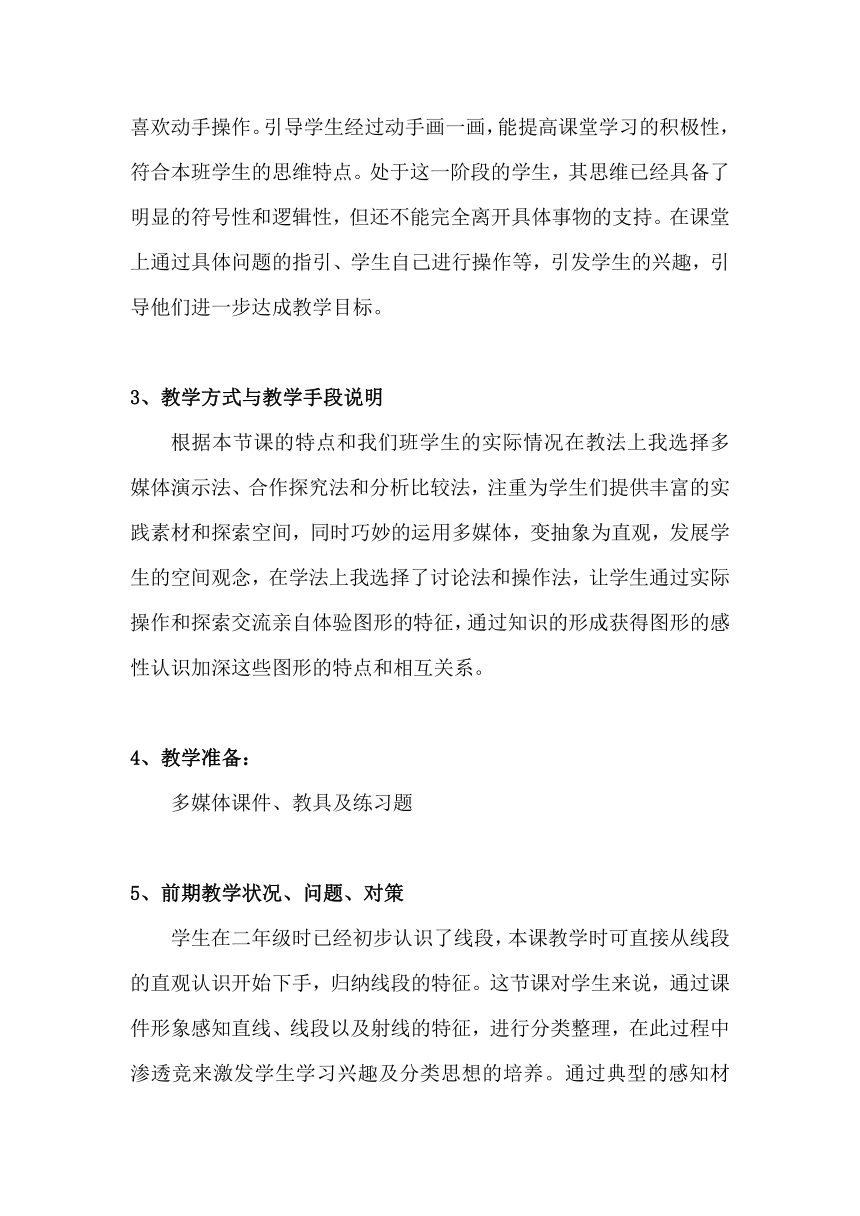 喜欢动手操作。引导学生经过动手画一画，能提高课堂学习的积极性，符合本班学生的思维特点。处于这一阶段的学生，其思维已经具备了明显的符号性和逻辑性，但还不能完全离开具体事物的支持。在课堂上通过具体问题的指引、学生自己进行操作等，引发学生的兴趣，引导他们进一步达成教学目标。

3、教学方式与教学手段说明

根据本节课的特点和我们班学生的实际情况在教法上我选择多媒体演示法、合作探究法和分析比较法，注重为学生们提供丰富的实践素材和探索空间，同时巧妙的运用多媒体，变抽象为直观，发展学生的空间观念，在学法上我选择了讨论法和操作法，让学生通过实际操作和探索交流亲自体验图形的特征，通过知识的形成获得图形的感性认识加深这些图形的特点和相互关系。

4、教学准备：

多媒体课件、教具及练习题

5、前期教学状况、问题、对策

学生在二年级时已经初步认识了线段，本课教学时可直接从线段的直观认识开始下手，归纳线段的特征。这节课对学生来说，通过课件形象感知直线、线段以及射线的特征，进行分类整理，在此过程中渗透竞来激发学生学习兴趣及分类思想的培养。通过典型的感知材